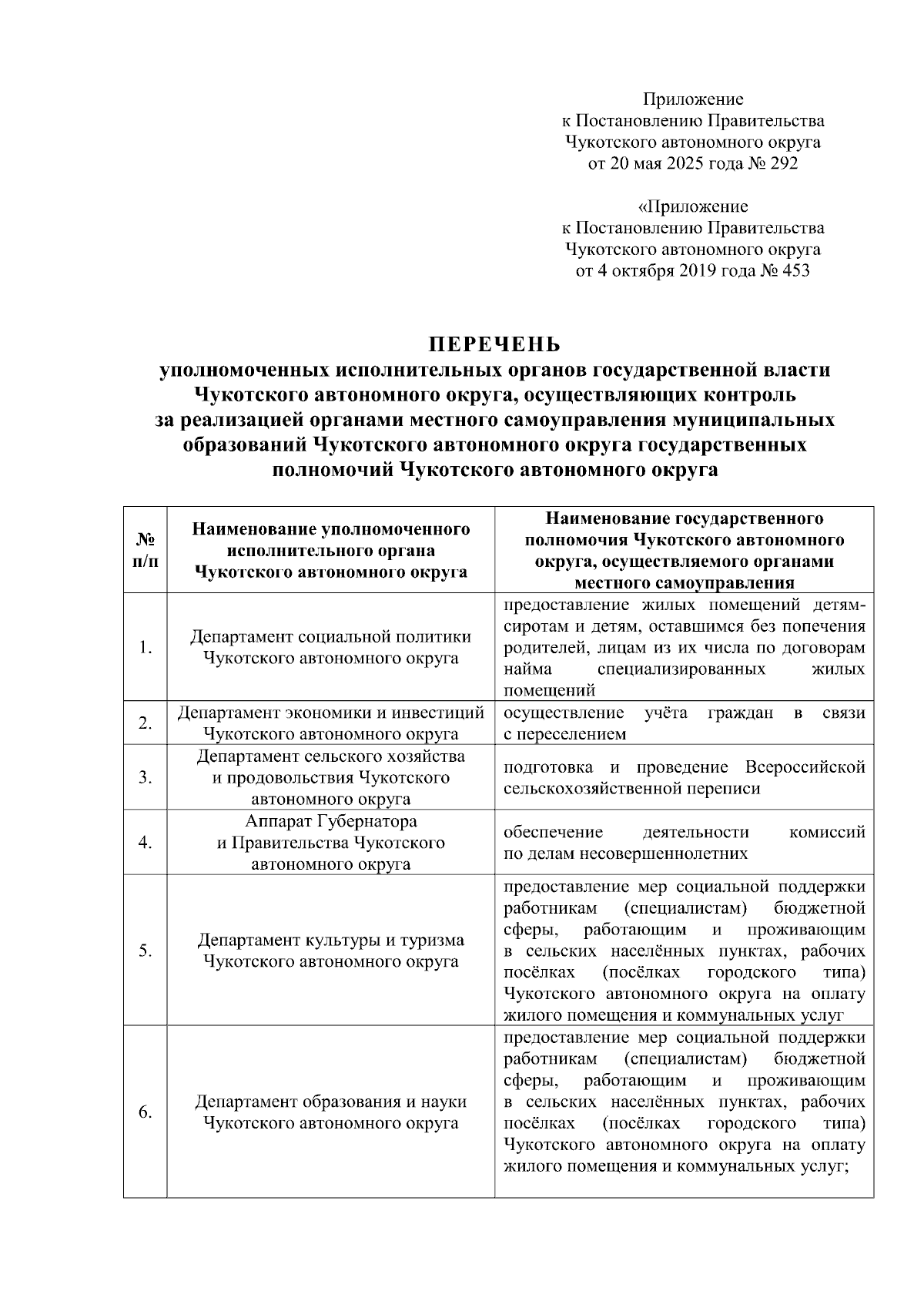 Приложение
к Постановлению Правительства
Чукотского автономного округа
от 20 мая 2025 года № 292

«Приложение
к Постановлению Правительства
Чукотского автономного округа
от 4 октября 2019 года № 453

ПЕРЕЧЕНЬ
уполномоченных исполнительных органов государственной власти Чукотского автономного округа, осуществляющих контроль за реализацией органами местного самоуправления муниципальных образований Чукотского автономного округа государственных полномочий Чукотского автономного округа

| № п/п | Наименование уполномоченного исполнительного органа Чукотского автономного округа | Наименование государственного полномочия Чукотского автономного округа, осуществляемого органами местного самоуправления |
|---|---|---|
| 1. | Департамент социальной политики Чукотского автономного округа | предоставление жилых помещений детям-сиротам и детям, оставшимся без попечения родителей, лицам из их числа по договорам найма специализированных жилых помещений |
| 2. | Департамент экономики и инвестиций Чукотского автономного округа | осуществление учёта граждан в связи с переселением |
| 3. | Департамент сельского хозяйства и продовольствия Чукотского автономного округа | подготовка и проведение Всероссийской сельскохозяйственной переписи |
| 4. | Аппарат Губернатора и Правительства Чукотского автономного округа | обеспечение деятельности комиссий по делам несовершеннолетних |
| 5. | Департамент культуры и туризма Чукотского автономного округа | предоставление мер социальной поддержки работникам (специалистам) бюджетной сферы, работающим и проживающим в сельских населённых пунктах, рабочих посёлках (посёлках городского типа) Чукотского автономного округа на оплату жилого помещения и коммунальных услуг |
| 6. | Департамент образования и науки Чукотского автономного округа | предоставление мер социальной поддержки работникам (специалистам) бюджетной сферы, работающим и проживающим в сельских населённых пунктах, рабочих посёлках (посёлках городского типа) Чукотского автономного округа на оплату жилого помещения и коммунальных услуг; |